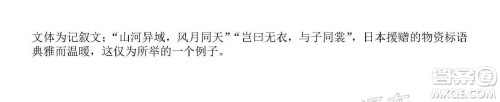 文体为记叙文；“山河异域，风月同天”“岂曰无衣，与子同裳”，日本援赠的物资标语典雅而温暖，这仅为所举的一个例子。

答案圈
MXQE.COM